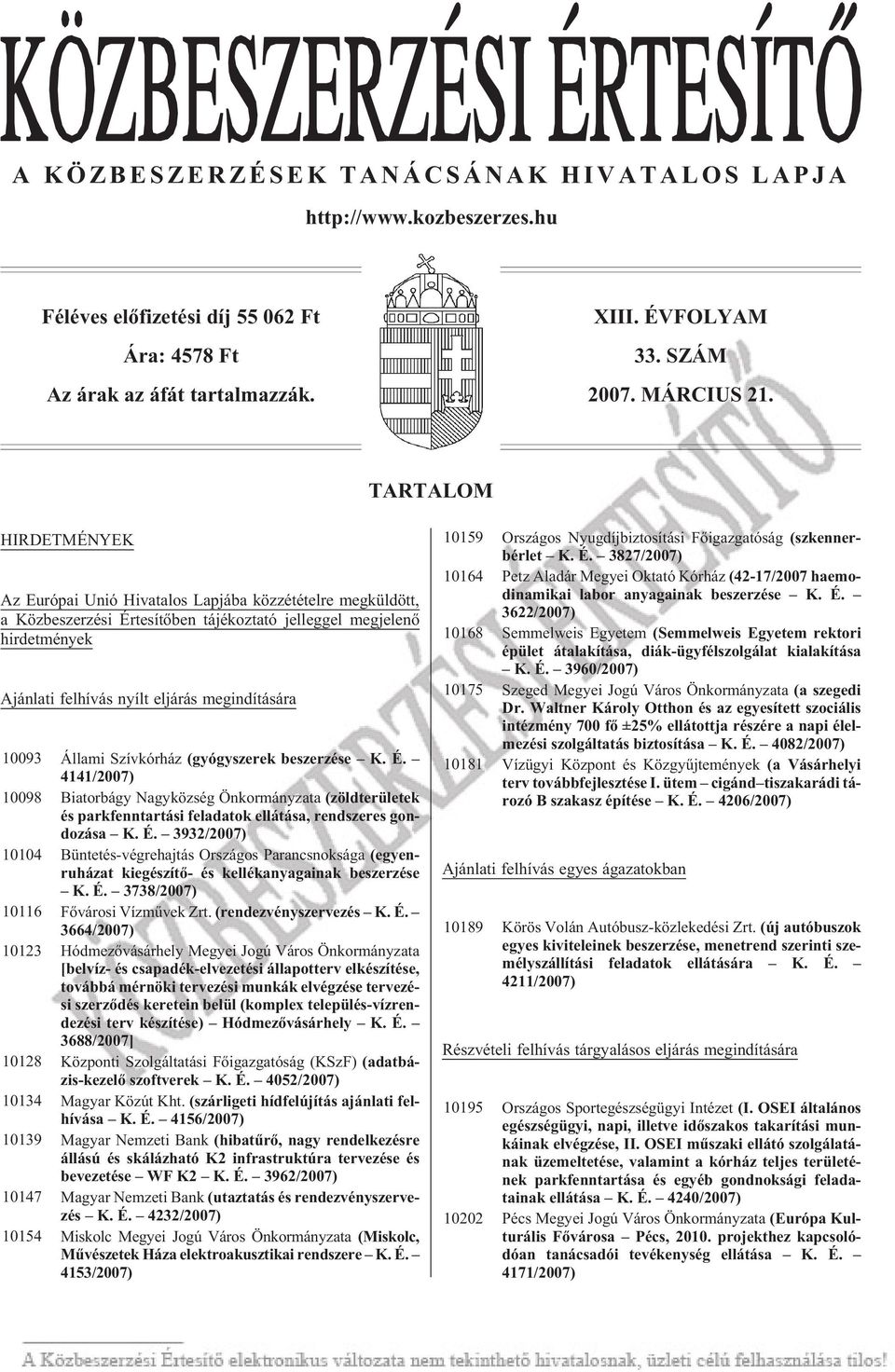 KÖZBESZERZÉSI ÉRTESÍTŐ

A KÖZBESZERZÉSEK TANÁCSÁNAK HIVATALOS LAPJA

http://www.kozbeszerzes.hu

Féléves előfizetési díj 55 062 Ft

Ára: 4578 Ft

Az árak az áfát tartalmazzák.

XIII. ÉVFOLYAM

33. SZÁM

2007. MÁRCIUS 21.

TARTALOM

HIRDETMÉNYEK

Az Európai Unió Hivatalos Lapjába közzétételre megküldött, a Közbeszerzési Értesítőben tájékoztató jelleggel megjelenő hirdetmények

Ajánlati felhívás nyílt eljárás megindítására

10093 Állami Szívkórház (gyógyszerek beszerzése – K. É. – 4141/2007)

10098 Biatorbágy Nagyközség Önkormányzata (zöldterületek és parkfenntartási feladatok ellátása, rendszeres gondozása – K. É. – 3932/2007)

10104 Büntetés-végrehajtás Országos Parancsnoksága (egyenruházat kiegészítő- és kellékanyagainak beszerzése – K. É. – 3738/2007)

10116 Fővárosi Vízművek Zrt. (rendezvényszervezés – K. É. – 3664/2007)

10123 Hódmezővásárhely Megyei Jogú Város Önkormányzata [belvíz- és csapadék-elvezetési állapotterv elkészítése, továbbá mérnöki tervezési munkák elvégzése tervezési szerződés keretein belül (komplex település-vízrendezési terv készítése) – Hódmezővásárhely – K. É. – 3688/2007]

10128 Központi Szolgáltatási Főigazgatóság (KSzF) (adatbázis-kezelő szoftverek – K. É. – 4052/2007)

10134 Magyar Közút Kht. (szárligeti hídfelújítás ajánlati felhívása – K. É. – 4156/2007)

10139 Magyar Nemzeti Bank (hibatűrő, nagy rendelkezésre állású és skálázható K2 infrastruktúra tervezése és bevezetése – WF K2 – K. É. – 3962/2007)

10147 Magyar Nemzeti Bank (utaztatás és rendezvényszervezés – K. É. – 4232/2007)

10154 Miskolc Megyei Jogú Város Önkormányzata (Miskolc, Művészetek Háza elektroakusztikai rendszere – K. É. – 4153/2007)

10159 Országos Nyugdíjbiztosítási Főigazgatóság (szkennerbérlet – K. É. – 3827/2007)

10164 Petz Aladár Megyei Oktató Kórház (42-17/2007 haemodinamikai labor anyagainak beszerzése – K. É. – 3622/2007)

10168 Semmelweis Egyetem (Semmelweis Egyetem rektori épület átalakítása, diák-ügyfélszolgálat kialakítása – K. É. – 3960/2007)

10175 Szeged Megyei Jogú Város Önkormányzata (a szegedi Dr. Waltner Károly Otthon és az egyesített szociális intézmény 700 fő ±25% ellátottja részére a napi élelmezési szolgáltatás biztosítása – K. É. – 4082/2007)

10181 Vízügyi Központ és Közgyűjtemények (a Vásárhelyi terv továbbfejlesztése I. ütem – cigánd–tiszakarádi tározó B szakasz építése – K. É. – 4206/2007)

Ajánlati felhívás egyes ágazatokban

10189 Körös Volán Autóbusz-közlekedési Zrt. (új autóbuszok egyes kiviteleinek beszerzése, menetrend szerinti személyszállítási feladatok ellátására – K. É. – 4211/2007)

Részvételi felhívás tárgyalásos eljárás megindítására

10195 Országos Sportegészségügyi Intézet (I. OSEI általános egészségügyi, napi, illetve időszakos takarítási munkáinak elvégzése, II. OSEI műszaki ellátó szolgálatának üzemeltetése, valamint a kórház teljes területének parkfenntartása és egyéb gondnoksági feladatainak ellátása – K. É. – 4240/2007)

10202 Pécs Megyei Jogú Város Önkormányzata (Európa Kulturális Fővárosa – Pécs, 2010. projekthez kapcsolódóan tanácsadói tevékenység ellátása – K. É. – 4171/2007)

KÖZBESZERZÉSI ÉRTESÍTŐ

A Közbeszerzési Értesítő elektronikus változata nem tekinthető hivatalosnak, üzleti célú felhasználása tilos!